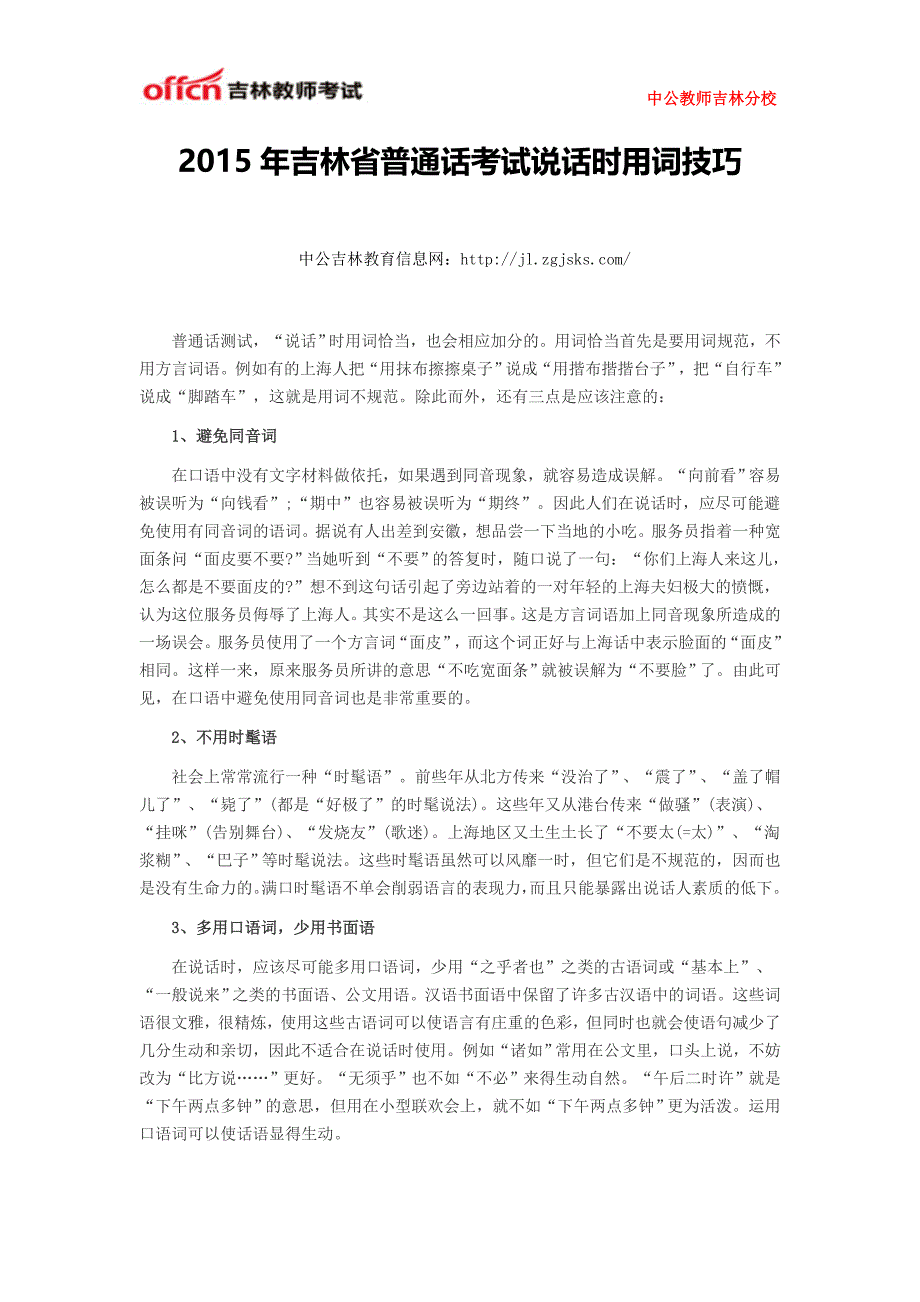 offcn 吉林教师考试

中公教师吉林分校

2015 年吉林省普通话考试说话时用词技巧

中公吉林教育信息网：http://jl.zgjsks.com/

普通话测试，“说话”时用词恰当，也会相应加分的。用词恰当首先是要用词规范，不用方言词语。例如有的上海人把“用抹布擦擦桌子”说成“用揩布揩揩台子”，把“自行车”说成“脚踏车”，这就是用词不规范。除此而外，还有三点是应该注意的：

1、避免同音词

在口语中没有文字材料做依托，如果遇到同音现象，就容易造成误解。“向前看”容易被误听为“向钱看”；“期中”也容易被误听为“期终”。因此人们在说话时，应尽可能避免使用有同音词的语词。据说有人出差到安徽，想品尝一下当地的小吃。服务员指着一种宽面条问“面皮要不要?”当她听到“不要”的答复时，随口说了一句：“你们上海人来这儿，怎么都是不要面皮的?”想不到这句话引起了旁边站着的一对年轻的上海夫妇极大的愤慨，认为这位服务员侮辱了上海人。其实不是这么一回事。这是方言词语加上同音现象所造成的一场误会。服务员使用了一个方言词“面皮”，而这个词正好与上海话中表示脸面的“面皮”相同。这样一来，原来服务员所讲的意思“不吃宽面条”就被误解为“不要脸”了。由此可见，在口语中避免使用同音词也是非常重要的。

2、不用时髦语

社会上常常流行一种“时髦语”。前些年从北方传来“没治了”、“震了”、“盖了帽儿了”、“毙了”(都是“好极了”的时髦说法)。这些年又从港台传来“做骚”(表演)、“挂咪”(告别舞台)、“发烧友”(歌迷)。上海地区又土生土长了“不要太(=太)”、“淘浆糊”、“巴子”等时髦说法。这些时髦语虽然可以风靡一时，但它们是不规范的，因而也是没有生命力的。满口时髦语不单会削弱语言的表现力，而且只能暴露出说话人素质的低下。

3、多用口语词，少用书面语

在说话时，应该尽可能多用口语词，少用“之乎者也”之类的古语词或“基本上”、“一般说来”之类的书面语、公文用语。汉语书面语中保留了许多古汉语中的词语。这些词语很文雅，很精炼，使用这些古语词可以使语言有庄重的色彩，但同时也就会使语句减少了几分生动和亲切，因此不适合在说话时使用。例如“诸如”常用在公文里，口头上说，不妨改为“比方说……”更好。“无须乎”也不如“不必”来得生动自然。“午后二时许”就是“下午两点多钟”的意思，但用在小型联欢会上，就不如“下午两点多钟”更为活泼。运用口语词可以使话语显得生动。